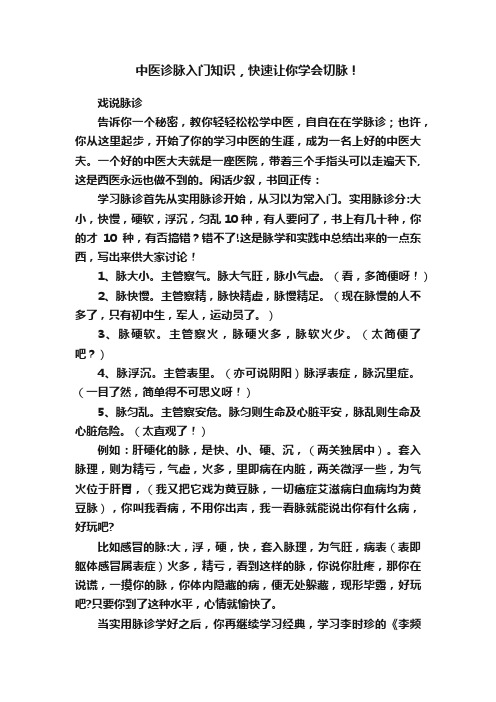 中医诊脉入门知识，快速让你学会切脉！

戏说脉诊

告诉你一个秘密，教你轻轻松松学中医，自自在在学脉诊；也许，你从这里起步，开始了你的学习中医的生涯，成为一名上好的中医大夫。一个好的中医大夫就是一座医院，带着三个手指头可以走遍天下，这是西医永远也做不到的。闲话少叙，书回正传：

学习脉诊首先从实用脉诊开始，从习以为常入门。实用脉诊分:大小，快慢，硬软，浮沉，匀乱 10 种，有人要问了，书上有几十种，你的才 10 种，有否搞错？错不了!这是脉学和实践中总结出来的一点东西，写出来供大家讨论！

1、脉大小。主管察气。脉大气旺，脉小气虚。（看，多简便呀！）

2、脉快慢。主管察精，脉快精虚，脉慢精足。（现在脉慢的人不多了，只有初中生，军人，运动员了。）

3、脉硬软。主管察火，脉硬火多，脉软火少。（太简便了吧？）

4、脉浮沉。主管表里。（亦可说阴阳）脉浮表症，脉沉里症。（一目了然，简单得不可思义呀！）

5、脉匀乱。主管察安危。脉匀则生命及心脏平安，脉乱则生命及心脏危险。（太直观了！）

例如：肝硬化的脉，是快、小、硬、沉，（两关独居中）。套入脉理，则为精亏，气虚，火多，里即病在内脏，两关微浮一些，为气火位于肝胃，（我又把它戏为黄豆脉，一切癌症艾滋病白血病均为黄豆脉），你叫我看病，不用你出声，我一看脉就能说出你有什么病，好玩吧?

比如感冒的脉:大，浮，硬，快，套入脉理，为气旺，病表（表即躯体感冒属表症）火多，精亏，看到这样的脉，你说你肚疼，那你在说谎，一摸你的脉，你体内隐藏的病，便无处躲藏，现形毕露，好玩吧?只要你到了这种水平，心情就愉快了。

当实用脉诊学好之后，你再继续学习经典，学习李时珍的《李频